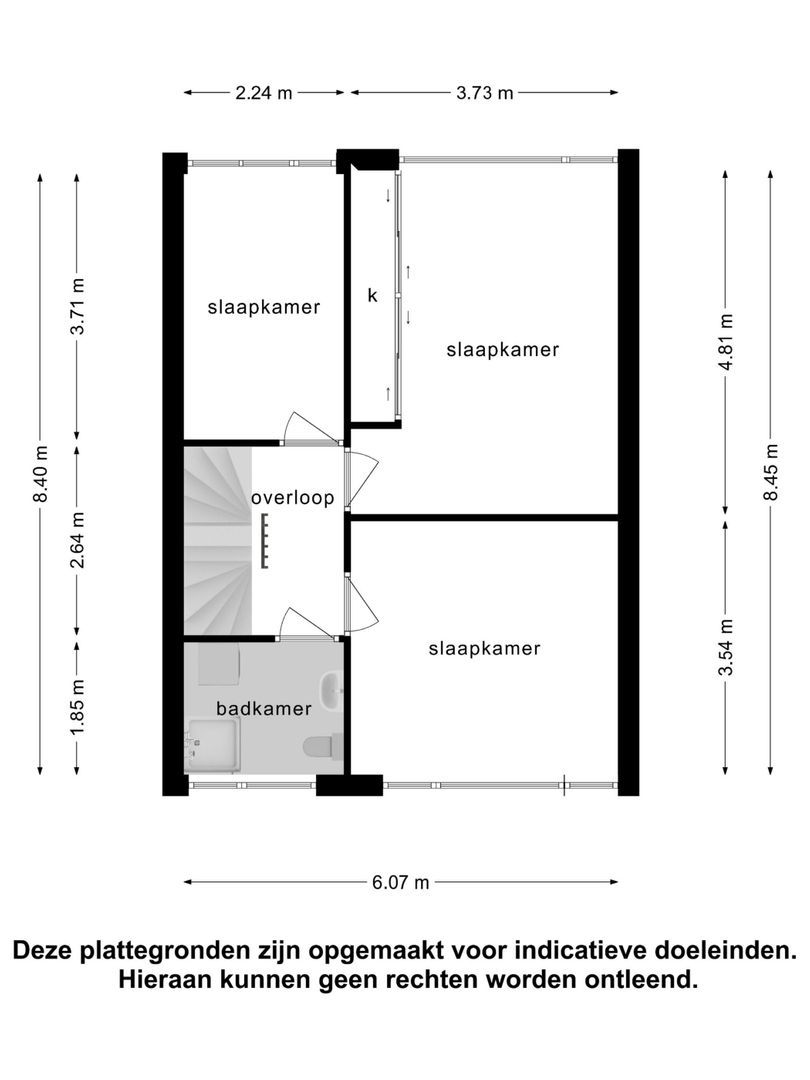 2.24 m
3.73 m
8.40 m
3.71 m
2.64 m
1.85 m
slaapkamer
k
slaapkamer
overloop
slaapkamer
badkamer
4.81 m
3.54 m
8.45 m
6.07 m

Deze plattegronden zijn opgemaakt voor indicatieve doeleinden. Hieraan kunnen geen rechten worden ontleend.